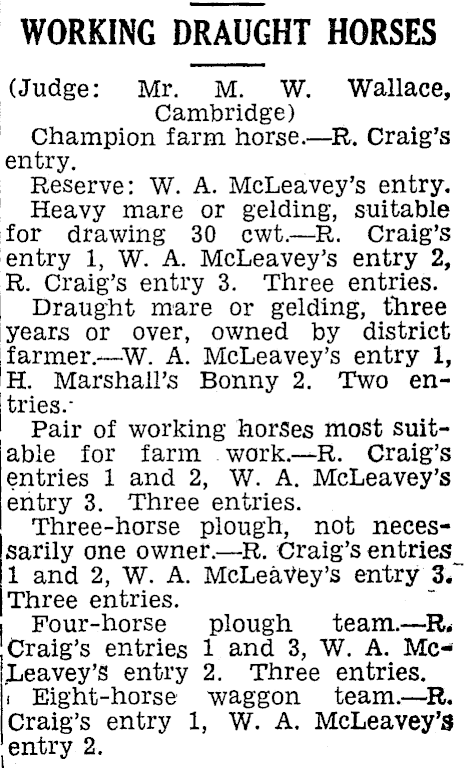 WORKING DRAUGHT HORSES

(Judge: Mr. M. W. Wallace, Cambridge)

Champion farm horse.—R. Craig's entry.

Reserve: W. A. McLeavey's entry.

Heavy mare or gelding, suitable for drawing 30 cwt.—R. Craig's entry 1, W. A. McLeavey's entry 2, R. Craig's entry 3. Three entries.

Draught mare or gelding, three years or over, owned by district farmer.—W. A. McLeavey's entry 1, H. Marshall's Bonny 2. Two entries.

Pair of working horses most suitable for farm work.—R. Craig's entries 1 and 2, W. A. McLeavey's entry 3. Three entries.

Three-horse plough, not necessarily one owner.—R. Craig's entries 1 and 2, W. A. McLeavey's entry 3. Three entries.

Four-horse plough team.—R. Craig's entries 1 and 3, W. A. McLeavey's entry 2. Three entries.

Eight-horse waggon team.—R. Craig's entry 1, W. A. McLeavey's entry 2.